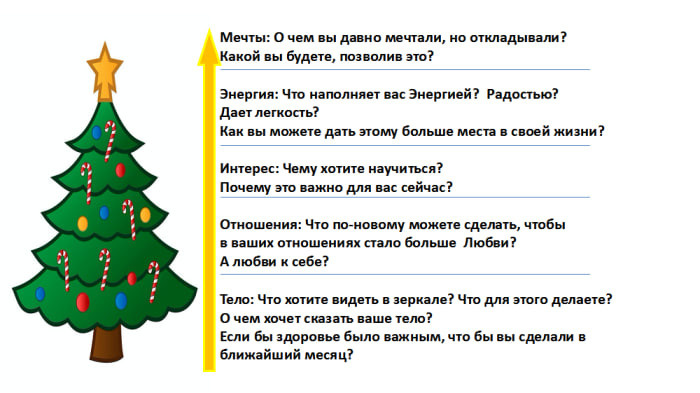 Мечты: О чем вы давно мечтали, но откладывали?
Какой вы будете, позволив это?

Энергия: Что наполняет вас Энергией? Радостью?
Дает легкость?
Как вы можете дать этому больше места в своей жизни?

Интерес: Чему хотите научиться?
Почему это важно для вас сейчас?

Отношения: Что по-новому можете сделать, чтобы в ваших отношениях стало больше Любви?
А любви к себе?

Тело: Что хотите видеть в зеркале? Что для этого делаете?
О чем хочет сказать ваше тело?
Если бы здоровье было важным, что бы вы сделали в ближайший месяц?